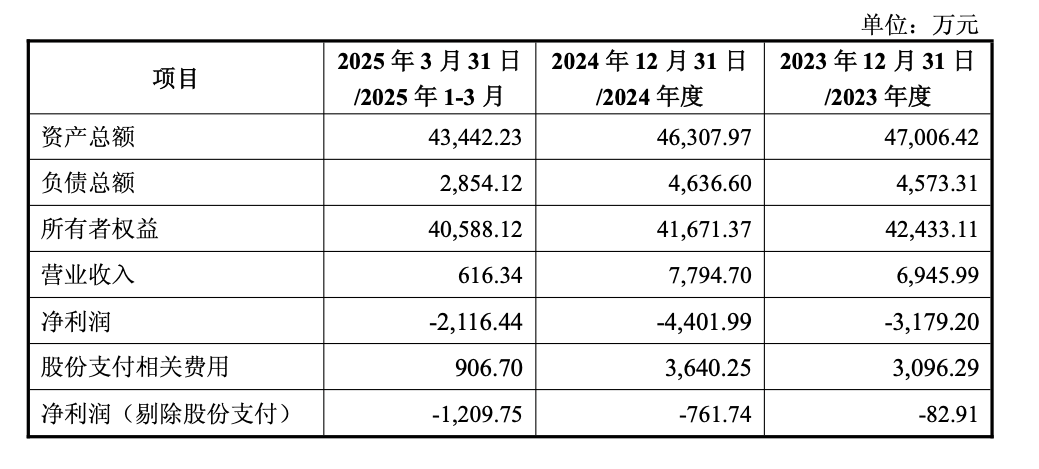 单位：万元

| 项目 | 2025 年 3 月 31 日 /2025 年 1-3 月 | 2024 年 12 月 31 日 /2024 年度 | 2023 年 12 月 31 日 /2023 年度 |
|---|---|---|---|
| 资产总额 | 43,442.23 | 46,307.97 | 47,006.42 |
| 负债总额 | 2,854.12 | 4,636.60 | 4,573.31 |
| 所有者权益 | 40,588.12 | 41,671.37 | 42,433.11 |
| 营业收入 | 616.34 | 7,794.70 | 6,945.99 |
| 净利润 | -2,116.44 | -4,401.99 | -3,179.20 |
| 股份支付相关费用 | 906.70 | 3,640.25 | 3,096.29 |
| 净利润（剔除股份支付） | -1,209.75 | -761.74 | -82.91 |